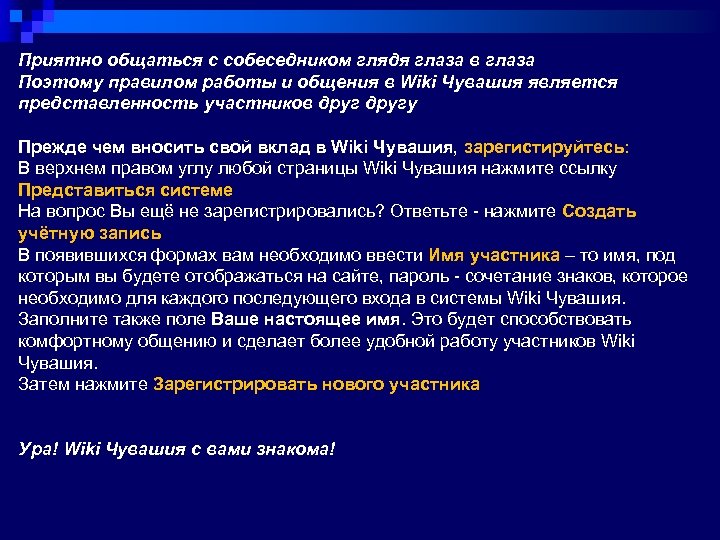 Приятно общаться с собеседником глядя глаза в глаза
Поэтому правилом работы и общения в Wiki Чувашия является представленность участников друг другу

Прежде чем вносить свой вклад в Wiki Чувашия, зарегистируйтесь:
В верхнем правом углу любой страницы Wiki Чувашия нажмите ссылку Представиться системе
На вопрос Вы ещё не зарегистрировались? Ответьте - нажмите Создать учётную запись
В появившихся формах вам необходимо ввести Имя участника – то имя, под которым вы будете отображаться на сайте, пароль - сочетание знаков, которое необходимо для каждого последующего входа в системы Wiki Чувашия.
Заполните также поле Ваше настоящее имя. Это будет способствовать комфортному общению и сделает более удобной работу участников Wiki Чувашия.
Затем нажмите Зарегистрировать нового участника

Ура! Wiki Чувашия с вами знакома!